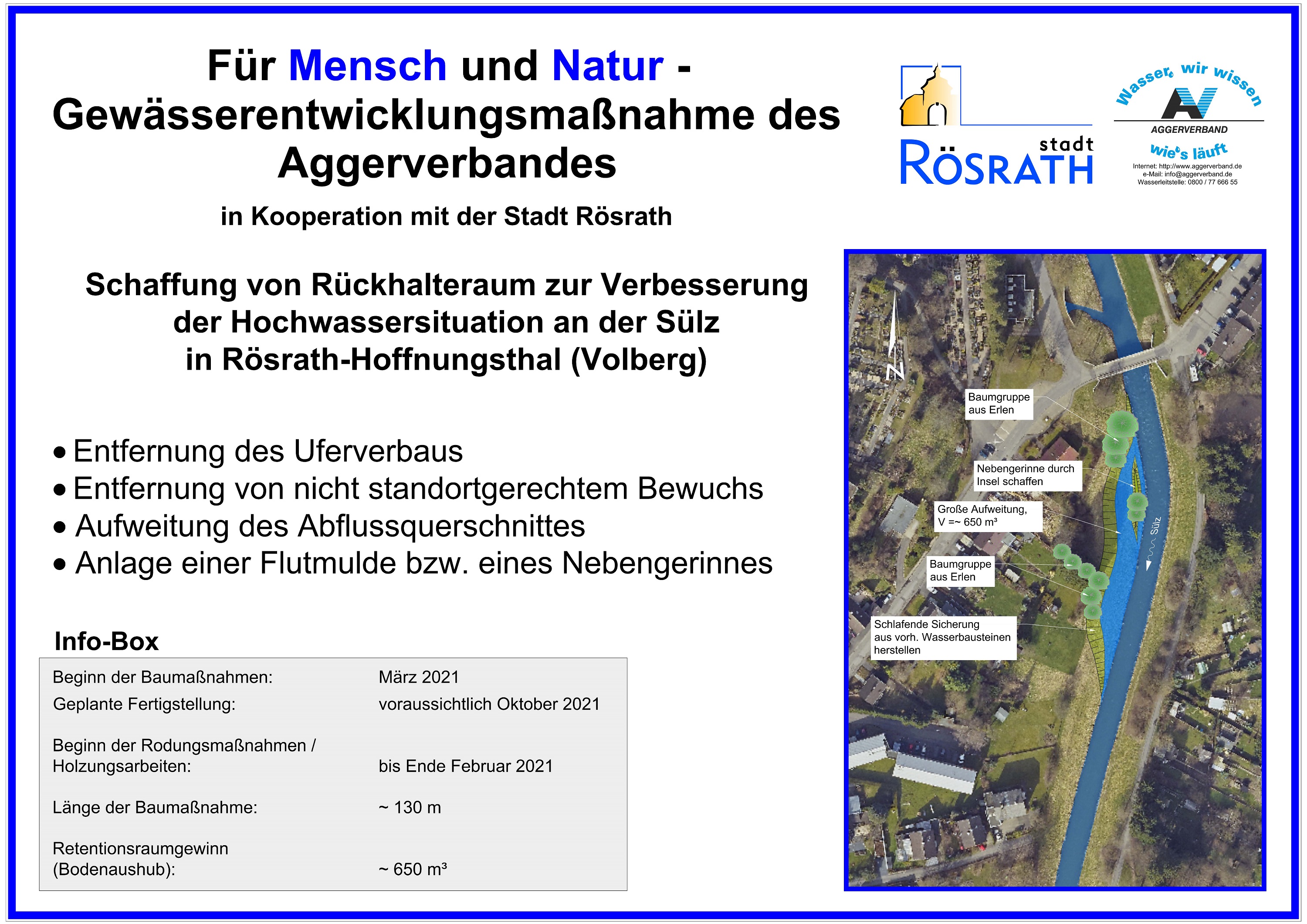 Für Mensch und Natur - Gewässerentwicklungsmaßnahme des Aggerverbandes

in Kooperation mit der Stadt Rösrath

stadt
RÖSRATH

Wasser, wir wissen
AGGERVERBAND
wie's läuft
Internet: http://www.aggerverband.de
e-Mail: info@aggerverband.de
Wasserleitstelle: 0800 / 77 666 55

Schaffung von Rückhalteraum zur Verbesserung der Hochwassersituation an der Sülz in Rösrath-Hoffnungsthal (Volberg)

• Entfernung des Uferverbaus
• Entfernung von nicht standortgerechtem Bewuchs
• Aufweitung des Abflussquerschnittes
• Anlage einer Flutmulde bzw. eines Nebengerinnes

Info-Box

| | |
|---|---|
| Beginn der Baumaßnahmen: | März 2021 |
| Geplante Fertigstellung: | voraussichtlich Oktober 2021 |
| Beginn der Rodungsmaßnahmen / Holzungsarbeiten: | bis Ende Februar 2021 |
| Länge der Baumaßnahme: | ~ 130 m |
| Retentionsraumgewinn (Bodenaushub): | ~ 650 m³ |

N

Baumgruppe aus Erlen

Nebengerinne durch Insel schaffen

Große Aufweitung, V =~ 650 m³

Sülz

Baumgruppe aus Erlen

Schlafende Sicherung aus vorh. Wasserbausteinen herstellen